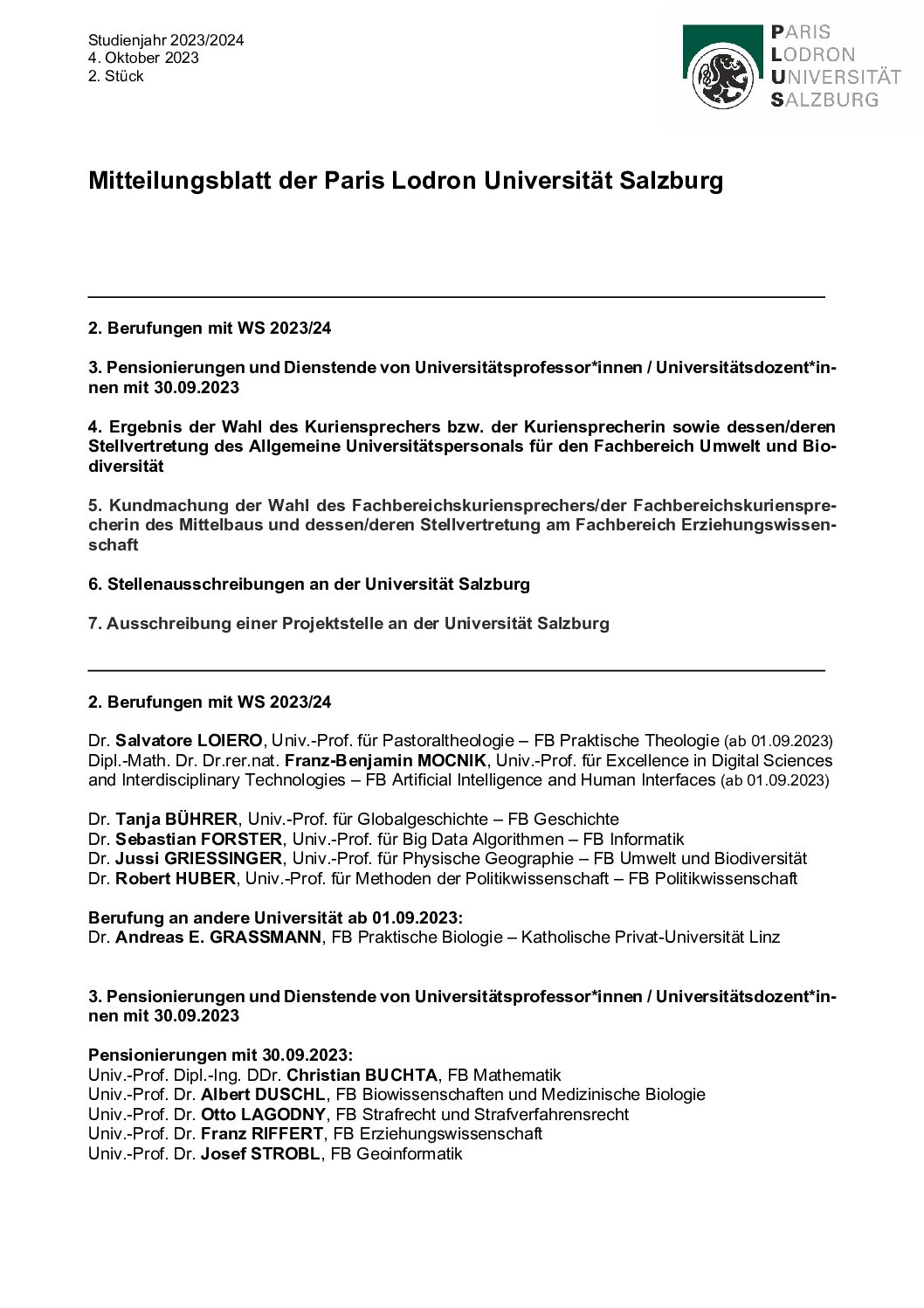 Studienjahr 2023/2024
4. Oktober 2023
2. Stück

PARIS
LODRON
UNIVERSITÄT
SALZBURG

Mitteilungsblatt der Paris Lodron Universität Salzburg

2. Berufungen mit WS 2023/24

3. Pensionierungen und Dienstende von Universitätsprofessor*innen / Universitätsdozent*innen mit 30.09.2023

4. Ergebnis der Wahl des Kuriensprechers bzw. der Kuriensprecherin sowie dessen/deren Stellvertretung des Allgemeine Universitätspersonals für den Fachbereich Umwelt und Biodiversität

5. Kundmachung der Wahl des Fachbereichskuriensprechers/der Fachbereichskuriensprecherin des Mittelbaus und dessen/deren Stellvertretung am Fachbereich Erziehungswissenschaft

6. Stellenausschreibungen an der Universität Salzburg

7. Ausschreibung einer Projektstelle an der Universität Salzburg

2. Berufungen mit WS 2023/24

Dr. Salvatore LOIERO, Univ.-Prof. für Pastoraltheologie – FB Praktische Theologie (ab 01.09.2023)
Dipl.-Math. Dr. Dr.rer.nat. Franz-Benjamin MOCNIK, Univ.-Prof. für Excellence in Digital Sciences and Interdisciplinary Technologies – FB Artificial Intelligence and Human Interfaces (ab 01.09.2023)

Dr. Tanja BÜHRER, Univ.-Prof. für Globalgeschichte – FB Geschichte
Dr. Sebastian FORSTER, Univ.-Prof. für Big Data Algorithmen – FB Informatik
Dr. Jussi GRIESSINGER, Univ.-Prof. für Physische Geographie – FB Umwelt und Biodiversität
Dr. Robert HUBER, Univ.-Prof. für Methoden der Politikwissenschaft – FB Politikwissenschaft

Berufung an andere Universität ab 01.09.2023:
Dr. Andreas E. GRASSMANN, FB Praktische Biologie – Katholische Privat-Universität Linz

3. Pensionierungen und Dienstende von Universitätsprofessor*innen / Universitätsdozent*innen mit 30.09.2023

Pensionierungen mit 30.09.2023:
Univ.-Prof. Dipl.-Ing. DDr. Christian BUCHTA, FB Mathematik
Univ.-Prof. Dr. Albert DUSCHL, FB Biowissenschaften und Medizinische Biologie
Univ.-Prof. Dr. Otto LAGODNY, FB Strafrecht und Strafverfahrensrecht
Univ.-Prof. Dr. Franz RIFFERT, FB Erziehungswissenschaft
Univ.-Prof. Dr. Josef STROBL, FB Geoinformatik